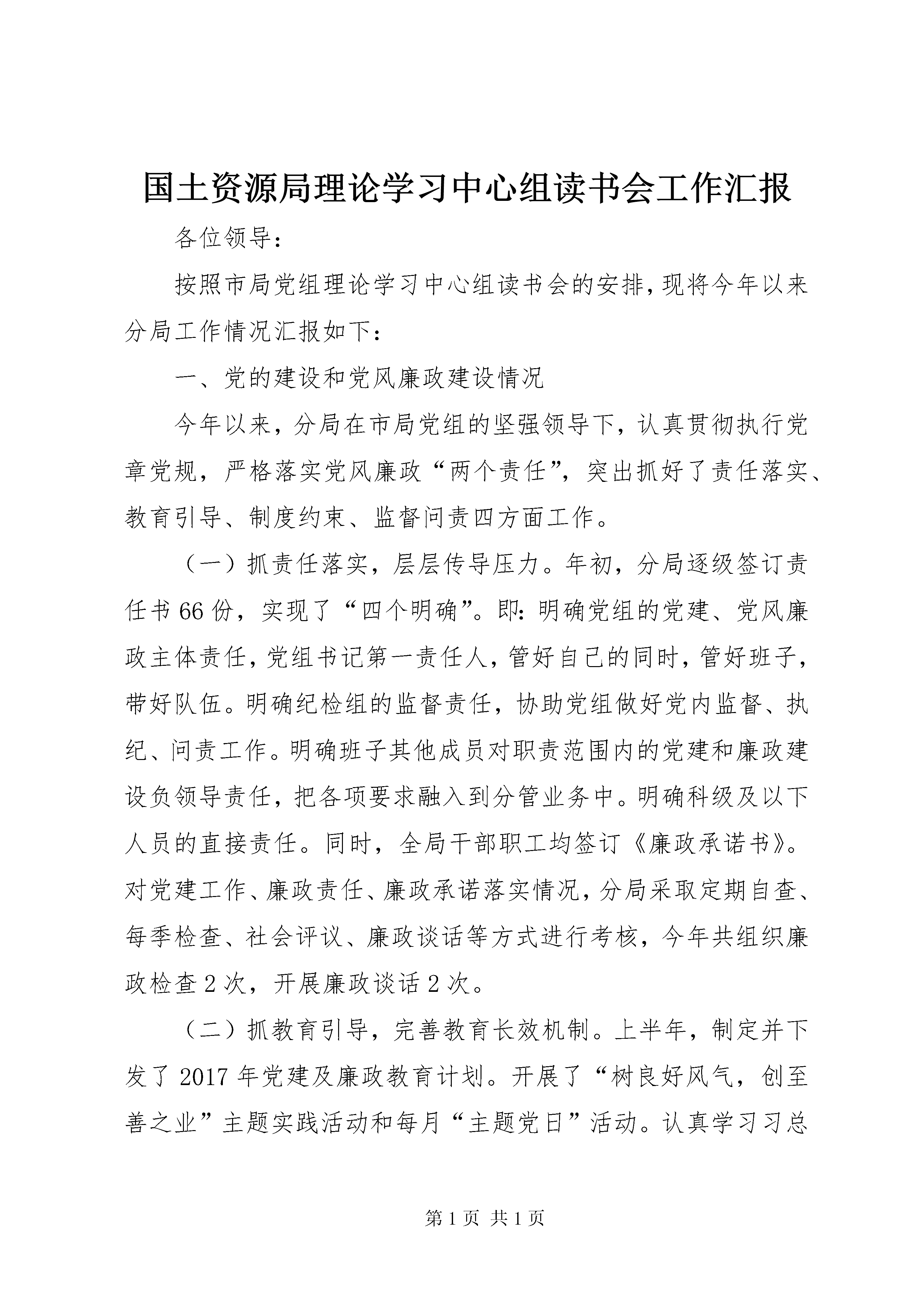 国土资源局理论学习中心组读书会工作汇报

各位领导：

按照市局党组理论学习中心组读书会的安排，现将今年以来分局工作情况汇报如下：

一、党的建设和党风廉政建设情况

今年以来，分局在市局党组的坚强领导下，认真贯彻执行党章党规，严格落实党风廉政“两个责任”，突出抓好了责任落实、教育引导、制度约束、监督问责四方面工作。

（一）抓责任落实，层层传导压力。年初，分局逐级签订责任书66份，实现了“四个明确”。即：明确党组的党建、党风廉政主体责任，党组书记第一责任人，管好自己的同时，管好班子，带好队伍。明确纪检组的监督责任，协助党组做好党内监督、执纪、问责工作。明确班子其他成员对职责范围内的党建和廉政建设负领导责任，把各项要求融入到分管业务中。明确科级及以下人员的直接责任。同时，全局干部职工均签订《廉政承诺书》。对党建工作、廉政责任、廉政承诺落实情况，分局采取定期自查、每季检查、社会评议、廉政谈话等方式进行考核，今年共组织廉政检查2次，开展廉政谈话2次。

（二）抓教育引导，完善教育长效机制。上半年，制定并下发了2017年党建及廉政教育计划。开展了“树良好风气，创至善之业”主题实践活动和每月“主题党日”活动。认真学习习总

第1页 共1页